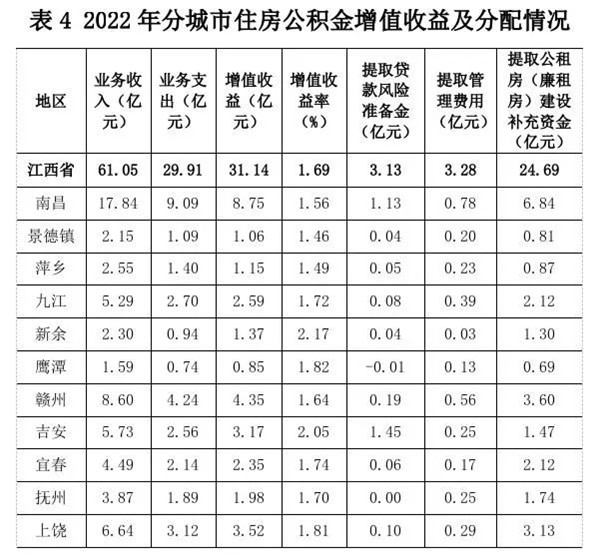 表 4 2022 年分城市住房公积金增值收益及分配情况

| 地区 | 业务收入（亿元） | 业务支出（亿元） | 增值收益（亿元） | 增值收益率（%） | 提取贷款风险准备金（亿元） | 提取管理费用（亿元） | 提取公租房（廉租房）建设补充资金（亿元） |
|---|---|---|---|---|---|---|---|
| 江西省 | 61.05 | 29.91 | 31.14 | 1.69 | 3.13 | 3.28 | 24.69 |
| 南昌 | 17.84 | 9.09 | 8.75 | 1.56 | 1.13 | 0.78 | 6.84 |
| 景德镇 | 2.15 | 1.09 | 1.06 | 1.46 | 0.04 | 0.20 | 0.81 |
| 萍乡 | 2.55 | 1.40 | 1.15 | 1.49 | 0.05 | 0.23 | 0.87 |
| 九江 | 5.29 | 2.70 | 2.59 | 1.72 | 0.08 | 0.39 | 2.12 |
| 新余 | 2.30 | 0.94 | 1.37 | 2.17 | 0.04 | 0.03 | 1.30 |
| 鹰潭 | 1.59 | 0.74 | 0.85 | 1.82 | -0.01 | 0.13 | 0.69 |
| 赣州 | 8.60 | 4.24 | 4.35 | 1.64 | 0.19 | 0.56 | 3.60 |
| 吉安 | 5.73 | 2.56 | 3.17 | 2.05 | 1.45 | 0.25 | 1.47 |
| 宜春 | 4.49 | 2.14 | 2.35 | 1.74 | 0.06 | 0.17 | 2.12 |
| 抚州 | 3.87 | 1.89 | 1.98 | 1.70 | 0.00 | 0.25 | 1.74 |
| 上饶 | 6.64 | 3.12 | 3.52 | 1.81 | 0.10 | 0.29 | 3.13 |